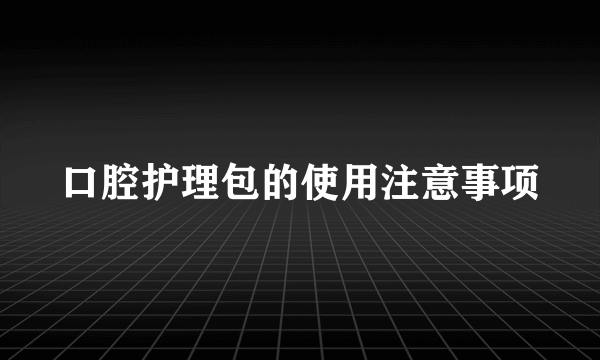 口腔护理包的使用注意事项